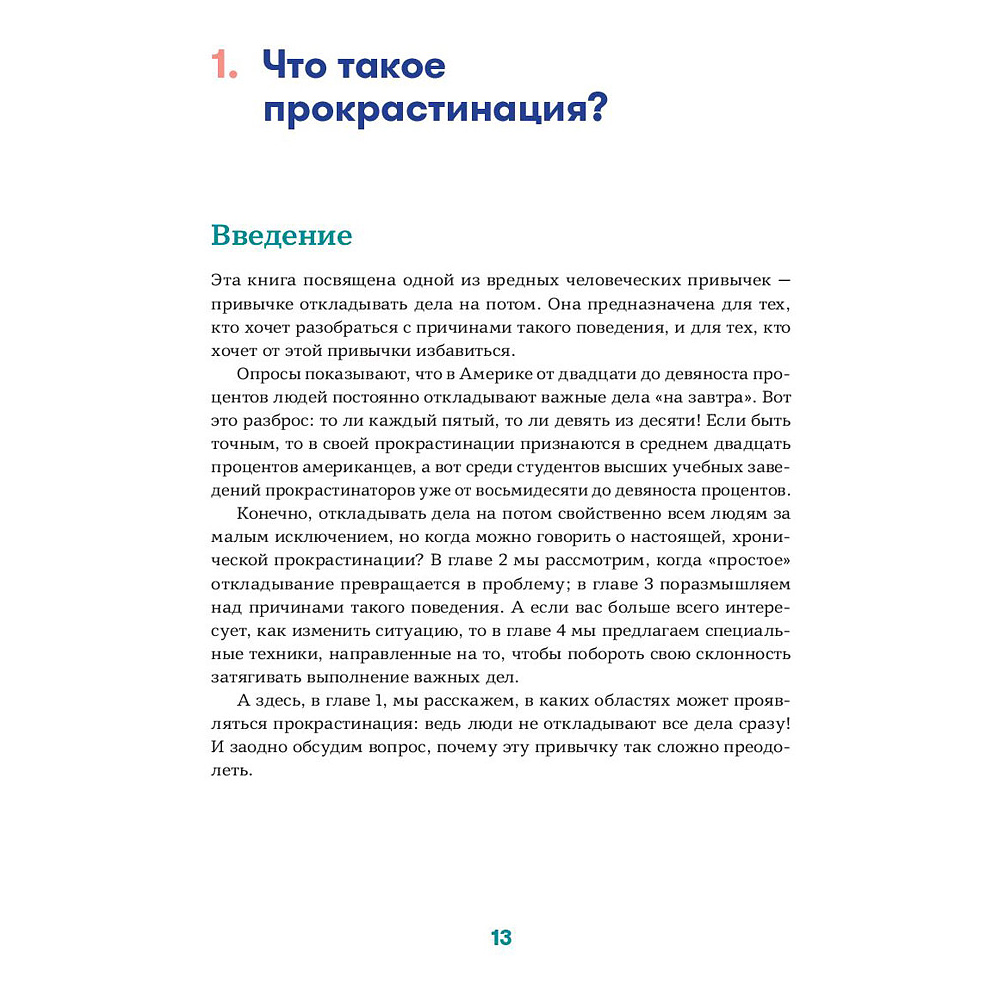 1. Что такое прокрастинация?

Введение

Эта книга посвящена одной из вредных человеческих привычек — привычке откладывать дела на потом. Она предназначена для тех, кто хочет разобраться с причинами такого поведения, и для тех, кто хочет от этой привычки избавиться.

Опросы показывают, что в Америке от двадцати до девяноста процентов людей постоянно откладывают важные дела «на завтра». Вот это разброс: то ли каждый пятый, то ли девять из десяти! Если быть точным, то в своей прокрастинации признаются в среднем двадцать процентов американцев, а вот среди студентов высших учебных заведений прокрастинаторов уже от восьмидесяти до девяноста процентов.

Конечно, откладывать дела на потом свойственно всем людям за малым исключением, но когда можно говорить о настоящей, хронической прокрастинации? В главе 2 мы рассмотрим, когда «простое» откладывание превращается в проблему; в главе 3 поразмышляем над причинами такого поведения. А если вас больше всего интересует, как изменить ситуацию, то в главе 4 мы предлагаем специальные техники, направленные на то, чтобы побороть свою склонность затягивать выполнение важных дел.

А здесь, в главе 1, мы расскажем, в каких областях может проявляться прокрастинация: ведь люди не откладывают все дела сразу! И заодно обсудим вопрос, почему эту привычку так сложно преодолеть.

13